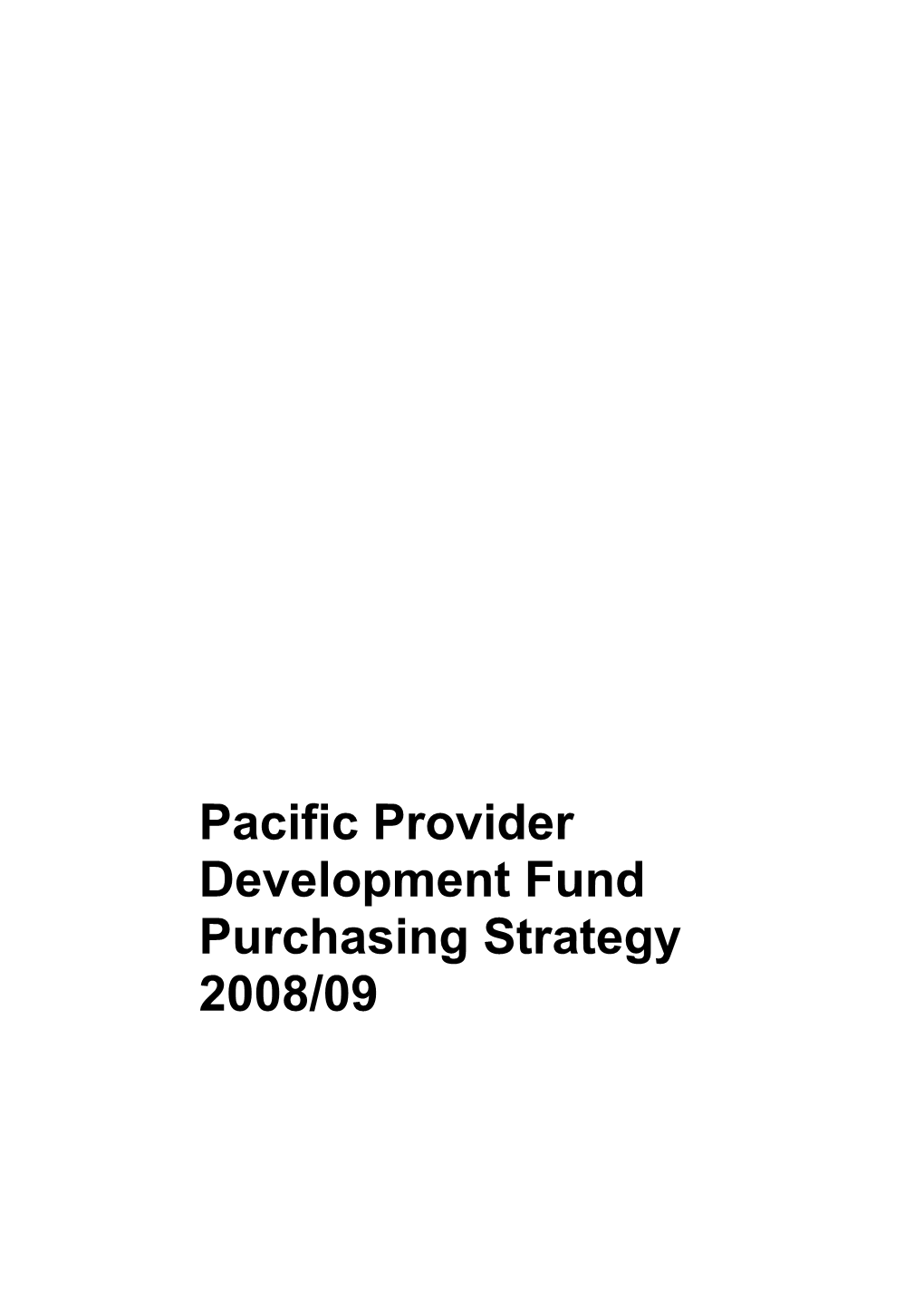 Pacific Provider Development Fund Purchasing Strategy 2008/09